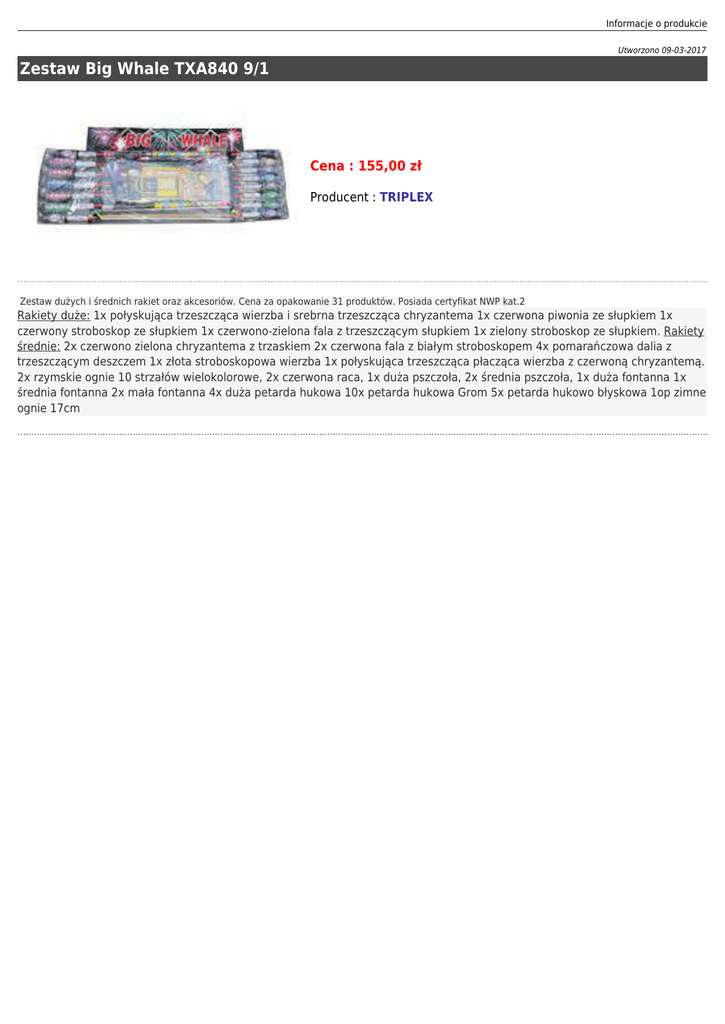 Informacje o produkcie

Utworzono 09-03-2017

Zestaw Big Whale TXA840 9/1

BIG WHALE

Cena : 155,00 zł

Producent : TRIPLEX

Zestaw dużych i średnich rakiet oraz akcesoriów. Cena za opakowanie 31 produktów. Posiada certyfikat NWP kat.2

Rakiety duże: 1x połyskująca trzeszcząca wierzba i srebrna trzeszcząca chryzantema 1x czerwona piwonia ze słupkiem 1x czerwony stroboskop ze słupkiem 1x czerwono-zielona fala z trzeszczącym słupkiem 1x zielony stroboskop ze słupkiem. Rakiety średnie: 2x czerwono zielona chryzantema z trzaskiem 2x czerwona fala z białym stroboskopem 4x pomarańczowa dalia z trzeszczącym deszczem 1x złota stroboskopowa wierzba 1x połyskująca trzeszcząca płacząca wierzba z czerwoną chryzantemą. 2x rzymskie ognie 10 strzałów wielokolorowe, 2x czerwona raca, 1x duża pszczoła, 2x średnia pszczoła, 1x duża fontanna 1x średnia fontanna 2x mała fontanna 4x duża petarda hukowa 10x petarda hukowa Grom 5x petarda hukowo błyskowa 1op zimne ognie 17cm